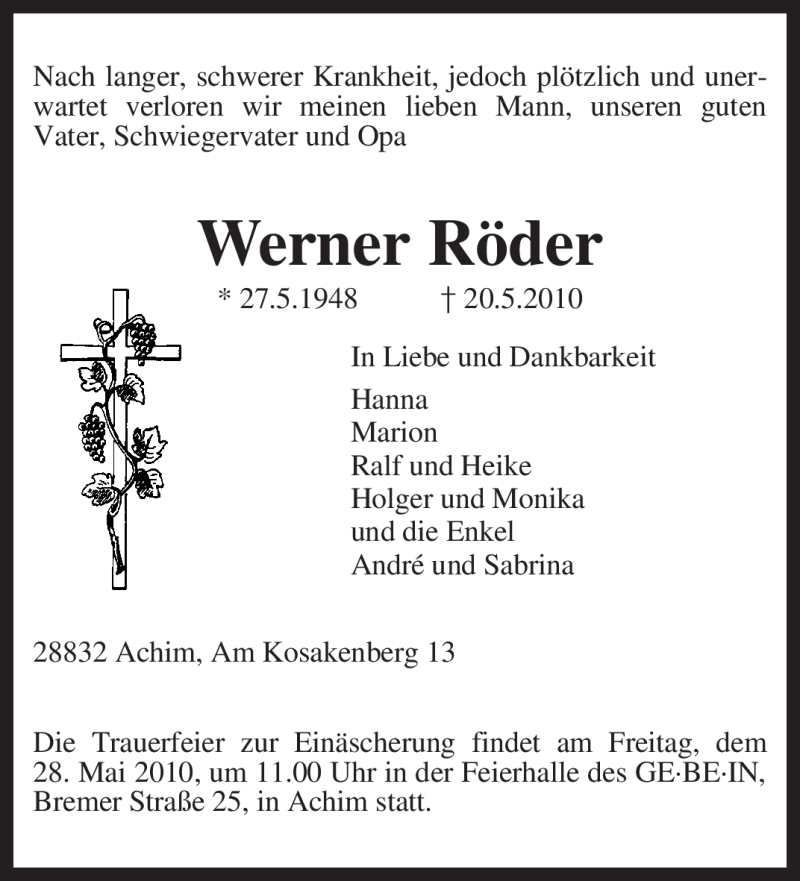 Nach langer, schwerer Krankheit, jedoch plötzlich und unerwartet verloren wir meinen lieben Mann, unseren guten Vater, Schwiegervater und Opa

Werner Röder

* 27.5.1948 † 20.5.2010

In Liebe und Dankbarkeit

Hanna
Marion
Ralf und Heike
Holger und Monika
und die Enkel
André und Sabrina

28832 Achim, Am Kosakenberg 13

Die Trauerfeier zur Einäscherung findet am Freitag, dem 28. Mai 2010, um 11.00 Uhr in der Feierhalle des GE·BE·IN, Bremer Straße 25, in Achim statt.